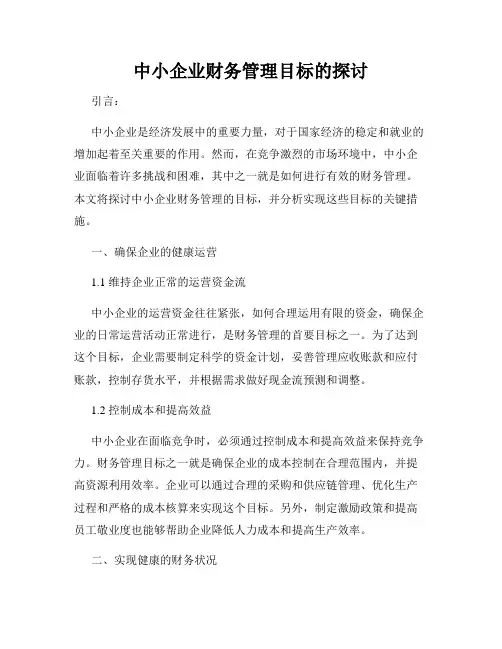 中小企业财务管理目标的探讨

引言：

中小企业是经济发展中的重要力量，对于国家经济的稳定和就业的增加起着至关重要的作用。然而，在竞争激烈的市场环境中，中小企业面临着许多挑战和困难，其中之一就是如何进行有效的财务管理。本文将探讨中小企业财务管理的目标，并分析实现这些目标的关键措施。

一、确保企业的健康运营

1.1 维持企业正常的运营资金流

中小企业的运营资金往往紧张，如何合理运用有限的资金，确保企业的日常运营活动正常进行，是财务管理的首要目标之一。为了达到这个目标，企业需要制定科学的资金计划，妥善管理应收账款和应付账款，控制存货水平，并根据需求做好现金流预测和调整。

1.2 控制成本和提高效益

中小企业在面临竞争时，必须通过控制成本和提高效益来保持竞争力。财务管理目标之一就是确保企业的成本控制在合理范围内，并提高资源利用效率。企业可以通过合理的采购和供应链管理、优化生产过程和严格的成本核算来实现这个目标。另外，制定激励政策和提高员工敬业度也能够帮助企业降低人力成本和提高生产效率。

二、实现健康的财务状况